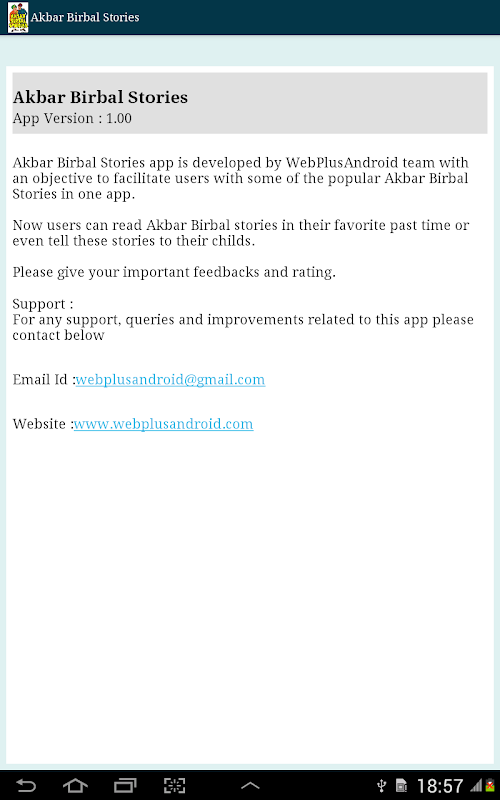 Akbar Birbal Stories

Akbar Birbal Stories
App Version : 1.00

Akbar Birbal Stories app is developed by WebPlusAndroid team with an objective to facilitate users with some of the popular Akbar Birbal Stories in one app.

Now users can read Akbar Birbal stories in their favorite past time or even tell these stories to their childs.

Please give your important feedbacks and rating.

Support :
For any support, queries and improvements related to this app please contact below

Email Id :webplusandroid@gmail.com

Website :www.webplusandroid.com

18:57